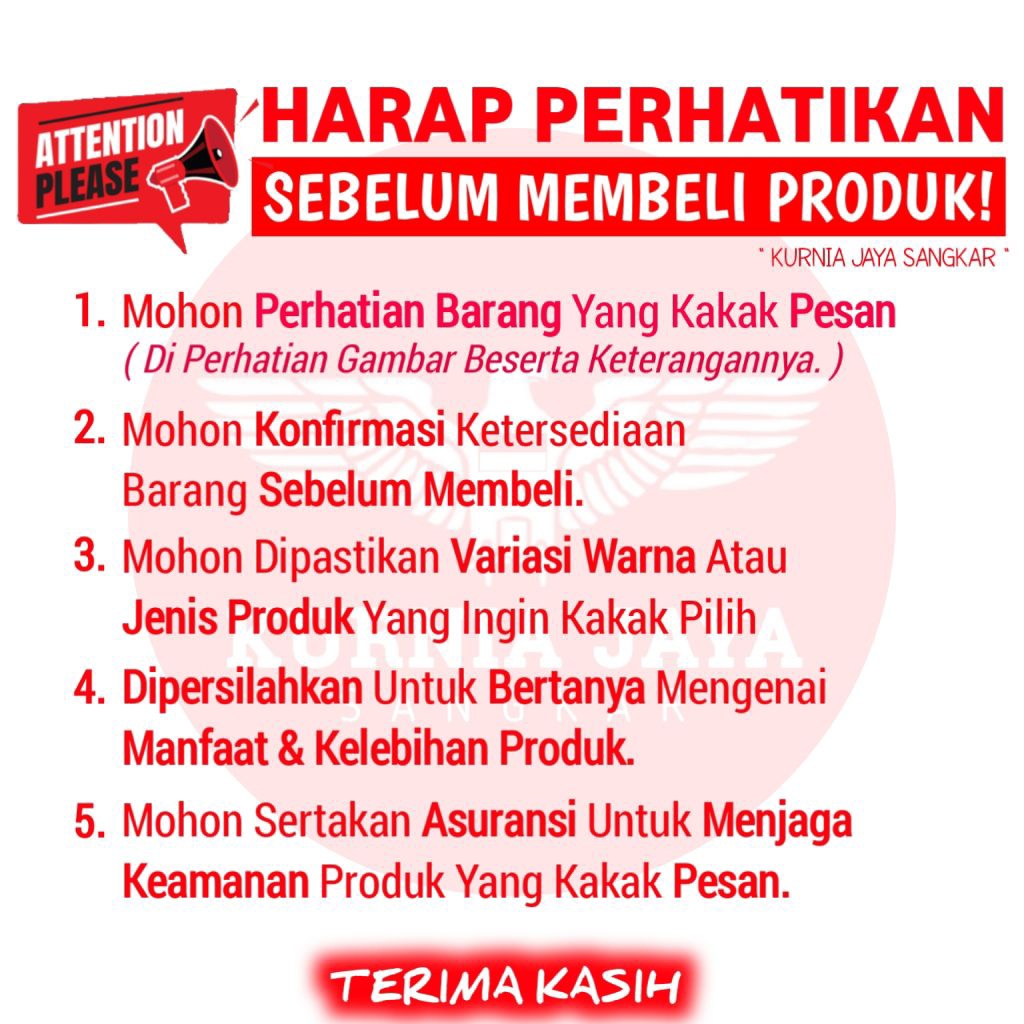 ATTENTION PLEASE

HARAP PERHATIKAN
SEBELUM MEMBELI PRODUK!

" KURNIA JAYA SANGKAR "

1. Mohon Perhatian Barang Yang Kakak Pesan
( Di Perhatian Gambar Beserta Keterangannya. )

2. Mohon Konfirmasi Ketersediaan Barang Sebelum Membeli.

3. Mohon Dipastikan Variasi Warna Atau Jenis Produk Yang Ingin Kakak Pilih

4. Dipersilahkan Untuk Bertanya Mengenai Manfaat & Kelebihan Produk.

5. Mohon Sertakan Asuransi Untuk Menjaga Keamanan Produk Yang Kakak Pesan.

TERIMA KASIH

KURNIA JAYA
SANGKAR